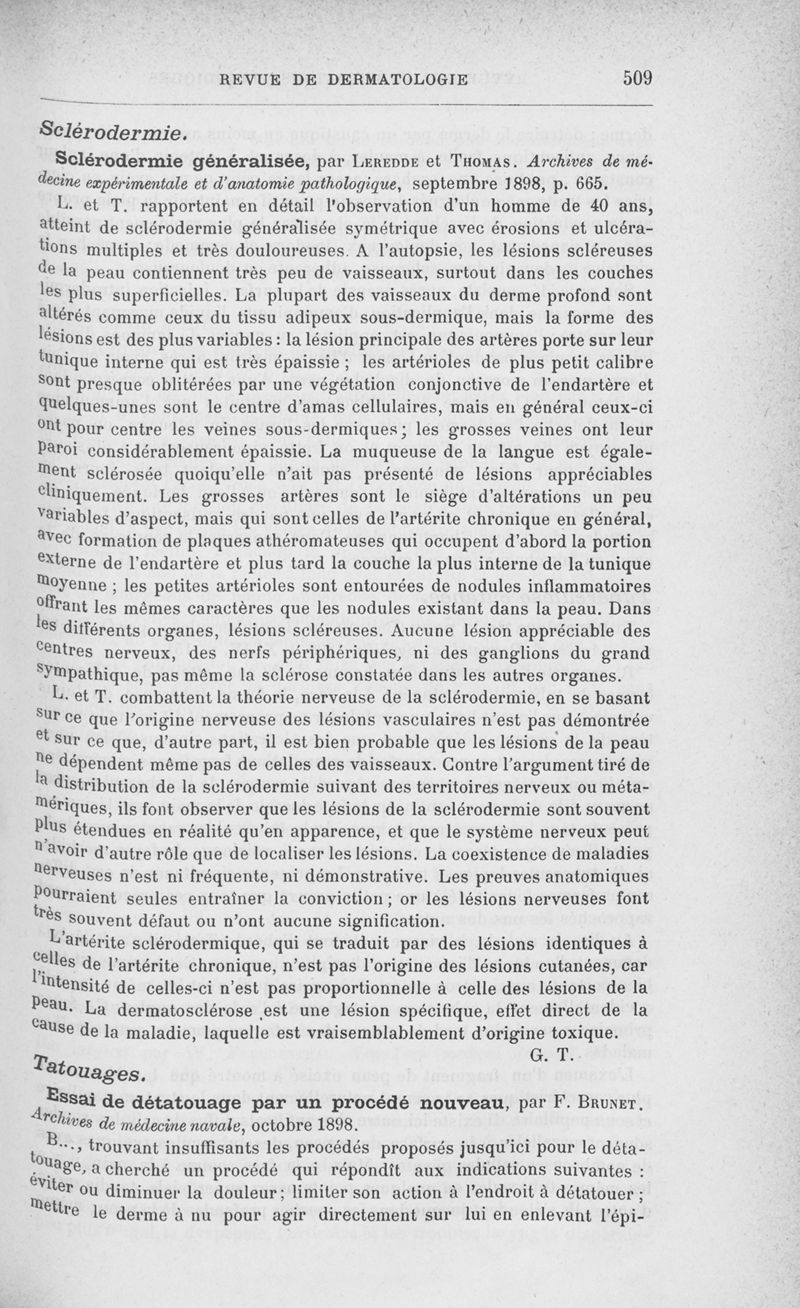 REVUE DE DERMATOLOGIE 509

Sclérodermie.

Sclérodermie généralisée, par Leredde et Thomas. Archives de médecine expérimentale et d'anatomie pathologique, septembre 1898, p. 665.

L. et T. rapportent en détail l'observation d'un homme de 40 ans, atteint de sclérodermie généralisée symétrique avec érosions et ulcérations multiples et très douloureuses. A l'autopsie, les lésions scléreuses de la peau contiennent très peu de vaisseaux, surtout dans les couches les plus superficielles. La plupart des vaisseaux du derme profond sont altérés comme ceux du tissu adipeux sous-dermique, mais la forme des lésions est des plus variables : la lésion principale des artères porte sur leur tunique interne qui est très épaissie ; les artérioles de plus petit calibre sont presque oblitérées par une végétation conjonctive de l'endartère et quelques-unes sont le centre d'amas cellulaires, mais en général ceux-ci ont pour centre les veines sous-dermiques ; les grosses veines ont leur paroi considérablement épaissie. La muqueuse de la langue est également sclérosée quoiqu'elle n'ait pas présenté de lésions appréciables cliniquement. Les grosses artères sont le siège d'altérations un peu variables d'aspect, mais qui sont celles de l'artérite chronique en général, avec formation de plaques athéromateuses qui occupent d'abord la portion externe de l'endartère et plus tard la couche la plus interne de la tunique moyenne ; les petites artérioles sont entourées de nodules inflammatoires offrant les mêmes caractères que les nodules existant dans la peau. Dans les différents organes, lésions scléreuses. Aucune lésion appréciable des centres nerveux, des nerfs périphériques, ni des ganglions du grand sympathique, pas même la sclérose constatée dans les autres organes.

L. et T. combattent la théorie nerveuse de la sclérodermie, en se basant sur ce que l'origine nerveuse des lésions vasculaires n'est pas démontrée et sur ce que, d'autre part, il est bien probable que les lésions de la peau ne dépendent même pas de celles des vaisseaux. Contre l'argument tiré de la distribution de la sclérodermie suivant des territoires nerveux ou métamériques, ils font observer que les lésions de la sclérodermie sont souvent plus étendues en réalité qu'en apparence, et que le système nerveux peut n'avoir d'autre rôle que de localiser les lésions. La coexistence de maladies nerveuses n'est ni fréquente, ni démonstrative. Les preuves anatomiques pourraient seules entraîner la conviction ; or les lésions nerveuses font très souvent défaut ou n'ont aucune signification.

L'artérite sclérodermique, qui se traduit par des lésions identiques à celles de l'artérite chronique, n'est pas l'origine des lésions cutanées, car l'intensité de celles-ci n'est pas proportionnelle à celle des lésions de la peau. La dermatosclérose est une lésion spécifique, effet direct de la cause de la maladie, laquelle est vraisemblablement d'origine toxique.

G. T.

Tatouages.

Essai de détatouage par un procédé nouveau, par F. Brunet. Archives de médecine navale, octobre 1898.

B..., trouvant insuffisants les procédés proposés jusqu'ici pour le détatouage, a cherché un procédé qui répondît aux indications suivantes : éviter ou diminuer la douleur ; limiter son action à l'endroit à détatouer ; mettre le derme à nu pour agir directement sur lui en enlevant l'épi-